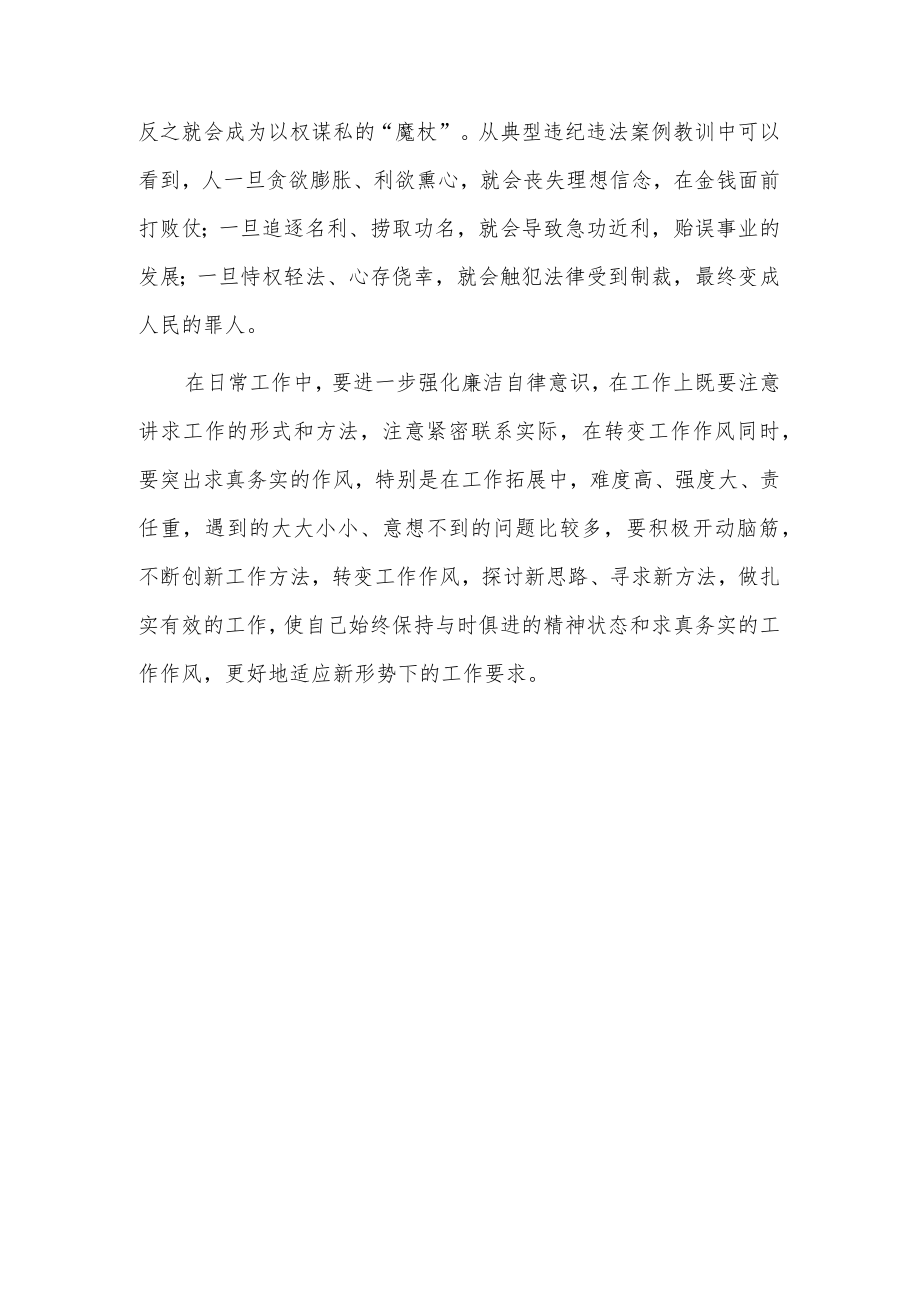 反之就会成为以权谋私的“魔杖”。从典型违纪违法案例教训中可以看到，人一旦贪欲膨胀、利欲熏心，就会丧失理想信念，在金钱面前打败仗；一旦追逐名利、捞取功名，就会导致急功近利，贻误事业的发展；一旦恃权轻法、心存侥幸，就会触犯法律受到制裁，最终变成人民的罪人。

在日常工作中，要进一步强化廉洁自律意识，在工作上既要注意讲求工作的形式和方法，注意紧密联系实际，在转变工作作风同时，要突出求真务实的作风，特别是在工作拓展中，难度高、强度大、责任重，遇到的大大小小、意想不到的问题比较多，要积极开动脑筋，不断创新工作方法，转变工作作风，探讨新思路、寻求新方法，做扎实有效的工作，使自己始终保持与时俱进的精神状态和求真务实的工作作风，更好地适应新形势下的工作要求。